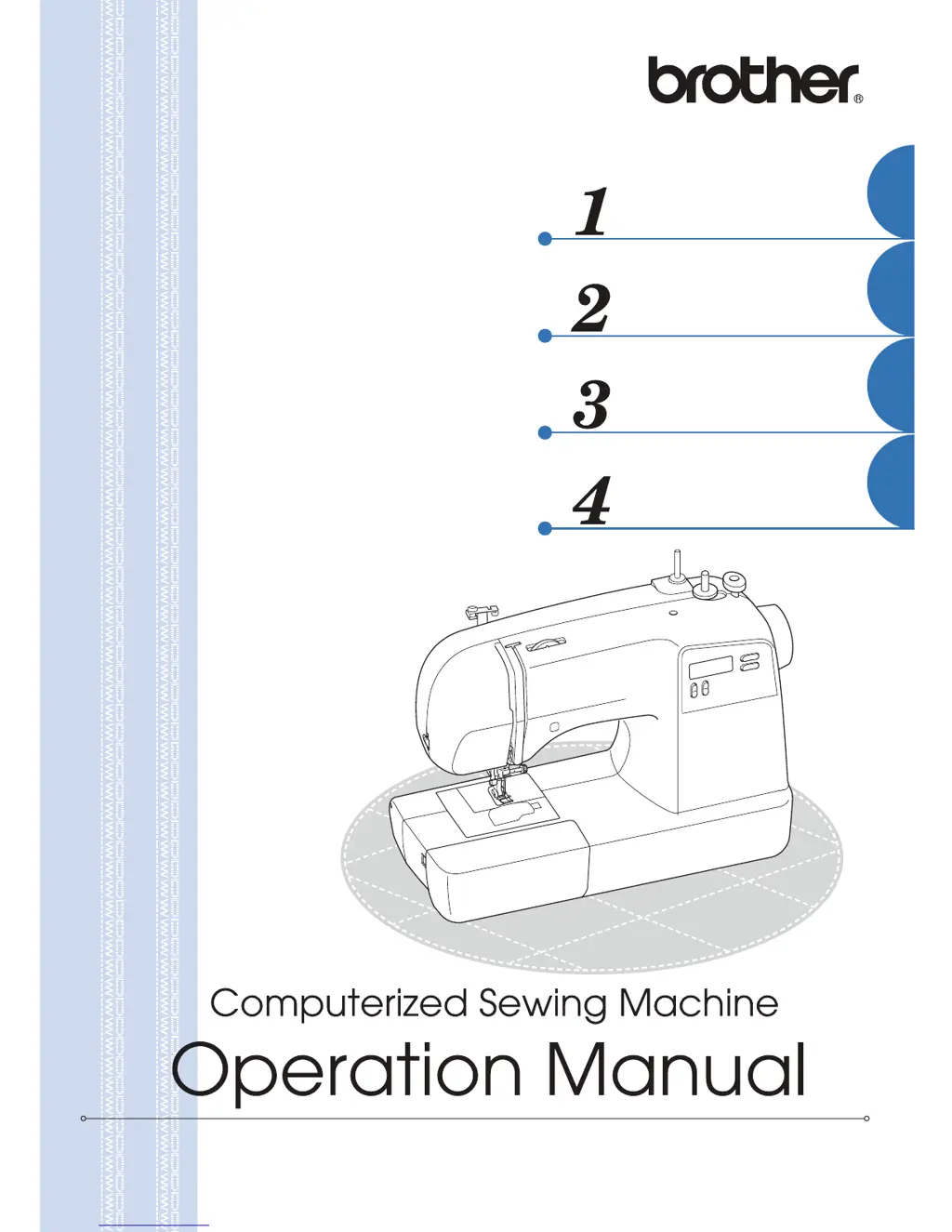 brother®

1

2

3

4

Computerized Sewing Machine

Operation Manual